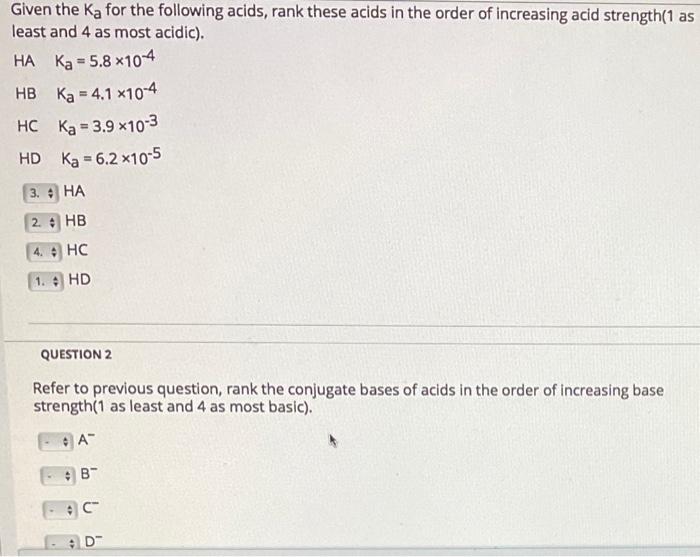 Given the $K_a$ for the following acids, rank these acids in the order of increasing acid strength(1 as least and 4 as most acidic).

HA $K_a = 5.8 \times 10^{-4}$

HB $K_a = 4.1 \times 10^{-4}$

HC $K_a = 3.9 \times 10^{-3}$

HD $K_a = 6.2 \times 10^{-5}$

3. HA

2. HB

4. HC

1. HD

QUESTION 2

Refer to previous question, rank the conjugate bases of acids in the order of increasing base strength(1 as least and 4 as most basic).

- $A^-$

- $B^-$

- $C^-$

- $D^-$